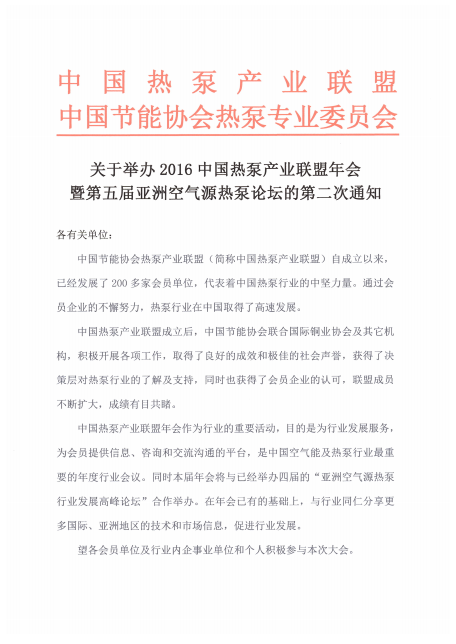 中国热泵产业联盟
中国节能协会热泵专业委员会

关于举办 2016 中国热泵产业联盟年会
暨第五届亚洲空气源热泵论坛的第二次通知

各有关单位：

中国节能协会热泵产业联盟（简称中国热泵产业联盟）自成立以来，已经发展了 200 多家会员单位，代表着中国热泵行业的中坚力量。通过会员企业的不懈努力，热泵行业在中国取得了高速发展。

中国热泵产业联盟成立后，中国节能协会联合国际铜业协会及其它机构，积极开展各项工作，取得了良好的成效和极佳的社会声誉，获得了决策层对热泵行业的了解及支持，同时也获得了会员企业的认可，联盟成员不断扩大，成绩有目共睹。

中国热泵产业联盟年会作为行业的重要活动，目的是为行业发展服务，为会员提供信息、咨询和交流沟通的平台，是中国空气能及热泵行业最重要的年度行业会议。同时本届年会将与已经举办四届的“亚洲空气源热泵行业发展高峰论坛”合作举办。在年会已有的基础上，与行业同仁分享更多国际、亚洲地区的技术和市场信息，促进行业发展。

望各会员单位及行业内企事业单位和个人积极参与本次大会。